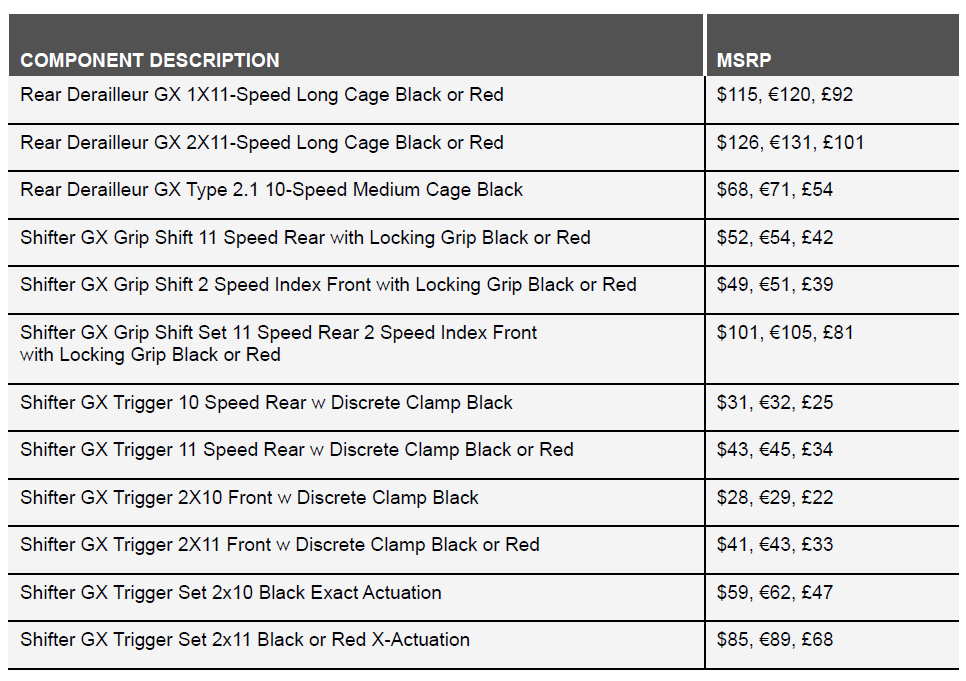 | COMPONENT DESCRIPTION | MSRP |
|---|---|
| Rear Derailleur GX 1X11-Speed Long Cage Black or Red | \$115, €120, £92 |
| Rear Derailleur GX 2X11-Speed Long Cage Black or Red | \$126, €131, £101 |
| Rear Derailleur GX Type 2.1 10-Speed Medium Cage Black | \$68, €71, £54 |
| Shifter GX Grip Shift 11 Speed Rear with Locking Grip Black or Red | \$52, €54, £42 |
| Shifter GX Grip Shift 2 Speed Index Front with Locking Grip Black or Red | \$49, €51, £39 |
| Shifter GX Grip Shift Set 11 Speed Rear 2 Speed Index Front with Locking Grip Black or Red | \$101, €105, £81 |
| Shifter GX Trigger 10 Speed Rear w Discrete Clamp Black | \$31, €32, £25 |
| Shifter GX Trigger 11 Speed Rear w Discrete Clamp Black or Red | \$43, €45, £34 |
| Shifter GX Trigger 2X10 Front w Discrete Clamp Black | \$28, €29, £22 |
| Shifter GX Trigger 2X11 Front w Discrete Clamp Black or Red | \$41, €43, £33 |
| Shifter GX Trigger Set 2x10 Black Exact Actuation | \$59, €62, £47 |
| Shifter GX Trigger Set 2x11 Black or Red X-Actuation | \$85, €89, £68 |